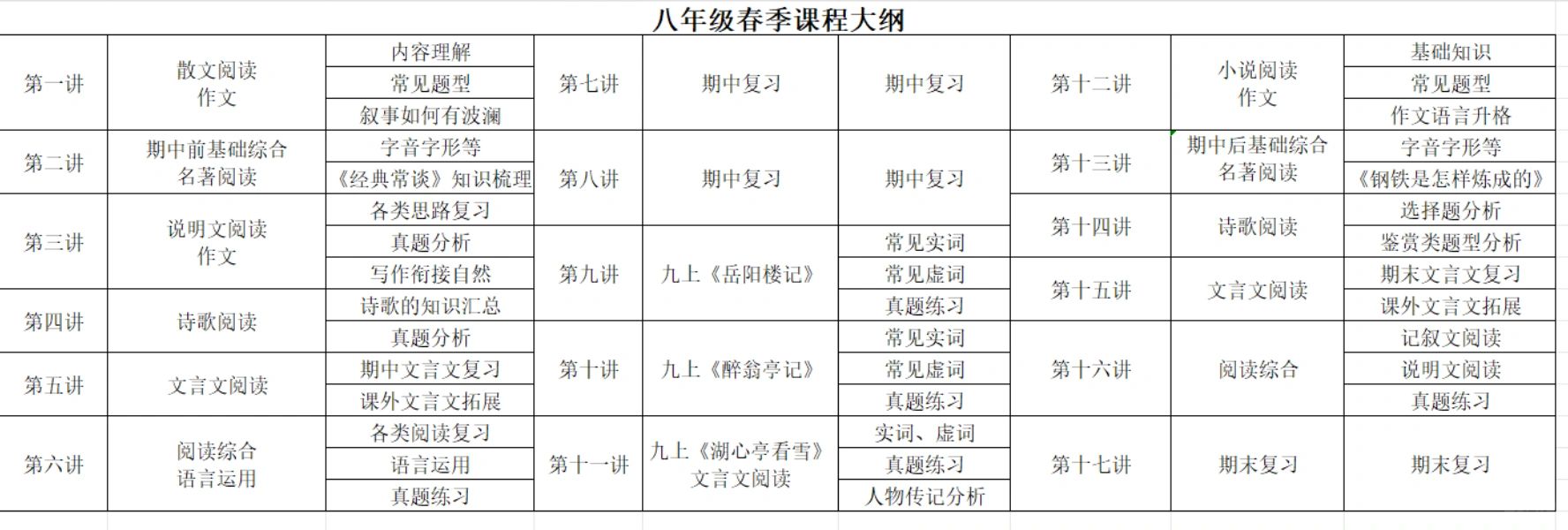 八年级春季课程大纲

| 第一讲 | 散文阅读 作文 | 内容理解 | 第七讲 | 期中复习 | 期中复习 | 第十二讲 | 小说阅读 作文 | 基础知识 |
|---|---|---|---|---|---|---|---|---|
| | | 常见题型 | | | | | | 常见题型 |
| | | 叙事如何有波澜 | | | | | | 作文语言升格 |
| 第二讲 | 期中前基础综合 名著阅读 | 字音字形等 | 第八讲 | 期中复习 | 期中复习 | 第十三讲 | 期中后基础综合 名著阅读 | 字音字形等 |
| | | 《经典常谈》知识梳理 | | | | | | 《钢铁是怎样炼成的》 |
| 第三讲 | 说明文阅读 作文 | 各类思路复习 | | | | 第十四讲 | 诗歌阅读 | 选择题分析 |
| | | 真题分析 | 第九讲 | 九上《岳阳楼记》 | 常见实词 | | | 鉴赏类题型分析 |
| | | 写作衔接自然 | | | 常见虚词 | 第十五讲 | 文言文阅读 | 期末文言文复习 |
| 第四讲 | 诗歌阅读 | 诗歌的知识汇总 | | | 真题练习 | | | 课外文言文拓展 |
| | | 真题分析 | 第十讲 | 九上《醉翁亭记》 | 常见实词 | 第十六讲 | 阅读综合 | 记叙文阅读 |
| 第五讲 | 文言文阅读 | 期中文言文复习 | | | 常见虚词 | | | 说明文阅读 |
| | | 课外文言文拓展 | | | 真题练习 | | | 真题练习 |
| 第六讲 | 阅读综合 语言运用 | 各类阅读复习 | 第十一讲 | 九上《湖心亭看雪》 文言文阅读 | 实词、虚词 | 第十七讲 | 期末复习 | 期末复习 |
| | | 语言运用 | | | 真题练习 | | | |
| | | 真题练习 | | | 人物传记分析 | | | |